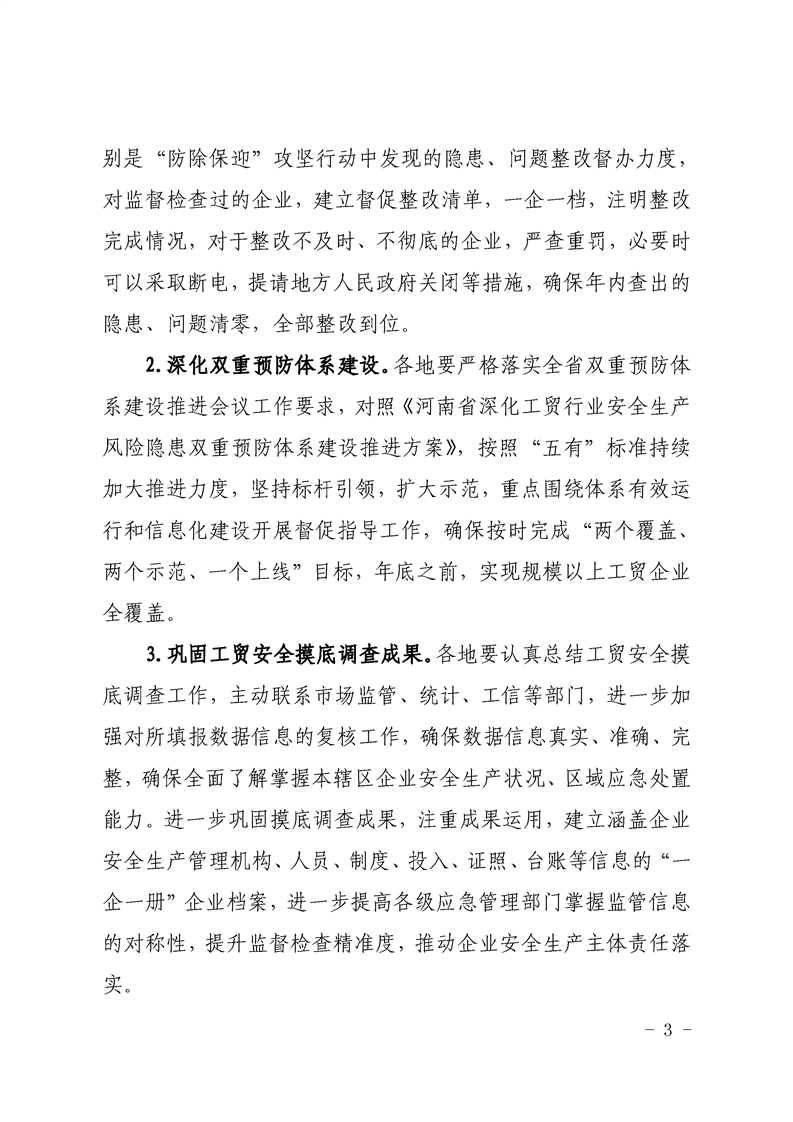 别是“防除保迎”攻坚行动中发现的隐患、问题整改督办力度，对监督检查过的企业，建立督促整改清单，一企一档，注明整改完成情况，对于整改不及时、不彻底的企业，严查重罚，必要时可以采取断电，提请地方人民政府关闭等措施，确保年内查出的隐患、问题清零，全部整改到位。

2.深化双重预防体系建设。各地要严格落实全省双重预防体系建设推进会议工作要求，对照《河南省深化工贸行业安全生产风险隐患双重预防体系建设推进方案》，按照“五有”标准持续加大推进力度，坚持标杆引领，扩大示范，重点围绕体系有效运行和信息化建设开展督促指导工作，确保按时完成“两个覆盖、两个示范、一个上线”目标，年底之前，实现规模以上工贸企业全覆盖。

3.巩固工贸安全摸底调查成果。各地要认真总结工贸安全摸底调查工作，主动联系市场监管、统计、工信等部门，进一步加强对所填报数据信息的复核工作，确保数据信息真实、准确、完整，确保全面了解掌握本辖区企业安全生产状况、区域应急处置能力。进一步巩固摸底调查成果，注重成果运用，建立涵盖企业安全生产管理机构、人员、制度、投入、证照、台账等信息的“一企一册”企业档案，进一步提高各级应急管理部门掌握监管信息的对称性，提升监督检查精准度，推动企业安全生产主体责任落实。

- 3 -